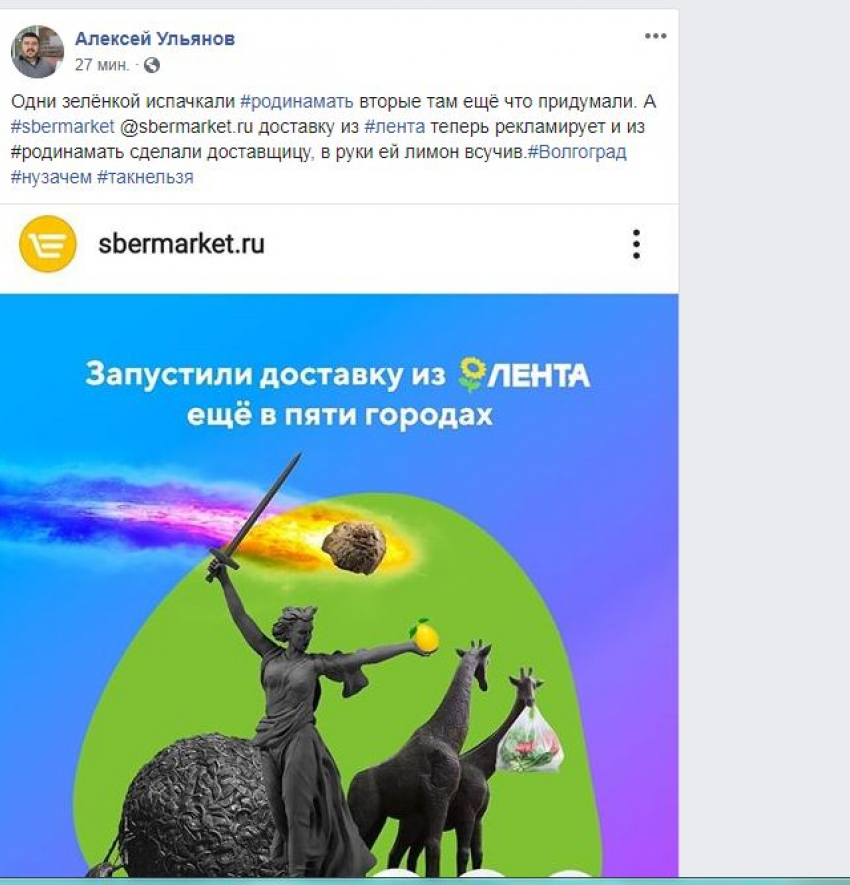 Алексей Ульянов
27 мин. ·

Одни зелёнкой испачкали #родинамать вторые там ещё что придумали. А #sbermarket @sbermarket.ru доставку из #лента теперь рекламирует и из #родинамать сделали доставщицу, в руки ей лимон всучив.#Волгоград #нузачем #такнельзя

sbermarket.ru

Запустили доставку из ЛЕНТА ещё в пяти городах